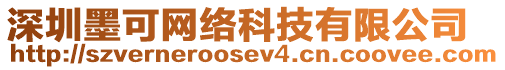 深圳墨可网络科技有限公司
http://szverneroosev4.cn.coovee.com